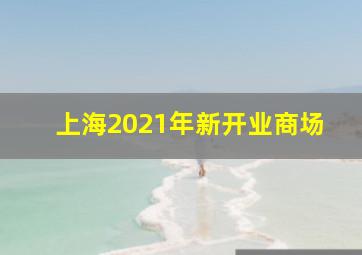 上海2021年新开业商场